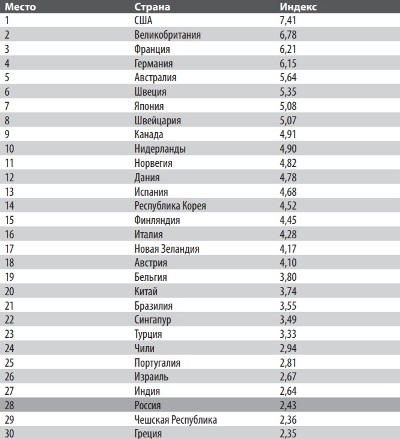 | Место | Страна | Индекс |
|---|---|---|
| 1 | США | 7,41 |
| 2 | Великобритания | 6,78 |
| 3 | Франция | 6,21 |
| 4 | Германия | 6,15 |
| 5 | Австралия | 5,64 |
| 6 | Швеция | 5,35 |
| 7 | Япония | 5,08 |
| 8 | Швейцария | 5,07 |
| 9 | Канада | 4,91 |
| 10 | Нидерланды | 4,90 |
| 11 | Норвегия | 4,82 |
| 12 | Дания | 4,78 |
| 13 | Испания | 4,68 |
| 14 | Республика Корея | 4,52 |
| 15 | Финляндия | 4,45 |
| 16 | Италия | 4,28 |
| 17 | Новая Зеландия | 4,17 |
| 18 | Австрия | 4,10 |
| 19 | Бельгия | 3,80 |
| 20 | Китай | 3,74 |
| 21 | Бразилия | 3,55 |
| 22 | Сингапур | 3,49 |
| 23 | Турция | 3,33 |
| 24 | Чили | 2,94 |
| 25 | Португалия | 2,81 |
| 26 | Израиль | 2,67 |
| 27 | Индия | 2,64 |
| 28 | Россия | 2,43 |
| 29 | Чешская Республика | 2,36 |
| 30 | Греция | 2,35 |